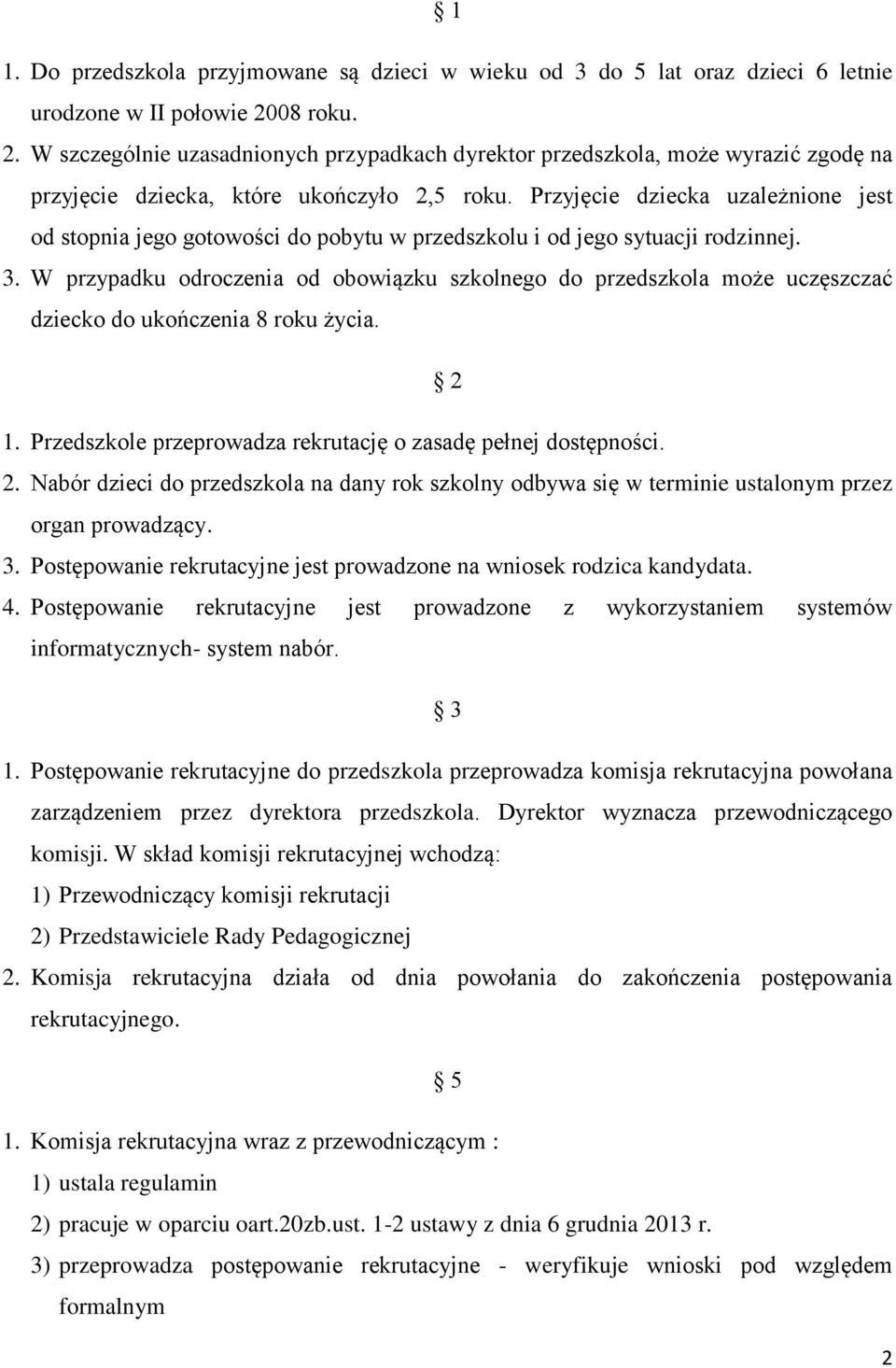 § 1

1. Do przedszkola przyjmowane są dzieci w wieku od 3 do 5 lat oraz dzieci 6 letnie urodzone w II połowie 2008 roku.
2. W szczególnie uzasadnionych przypadkach dyrektor przedszkola, może wyrazić zgodę na przyjęcie dziecka, które ukończyło 2,5 roku. Przyjęcie dziecka uzależnione jest od stopnia jego gotowości do pobytu w przedszkolu i od jego sytuacji rodzinnej.
3. W przypadku odroczenia od obowiązku szkolnego do przedszkola może uczęszczać dziecko do ukończenia 8 roku życia.

§ 2

1. Przedszkole przeprowadza rekrutację o zasadę pełnej dostępności.
2. Nabór dzieci do przedszkola na dany rok szkolny odbywa się w terminie ustalonym przez organ prowadzący.
3. Postępowanie rekrutacyjne jest prowadzone na wniosek rodzica kandydata.
4. Postępowanie rekrutacyjne jest prowadzone z wykorzystaniem systemów informatycznych- system nabór.

§ 3

1. Postępowanie rekrutacyjne do przedszkola przeprowadza komisja rekrutacyjna powołana zarządzeniem przez dyrektora przedszkola. Dyrektor wyznacza przewodniczącego komisji. W skład komisji rekrutacyjnej wchodzą:
1) Przewodniczący komisji rekrutacji
2) Przedstawiciele Rady Pedagogicznej
2. Komisja rekrutacyjna działa od dnia powołania do zakończenia postępowania rekrutacyjnego.

§ 5

1. Komisja rekrutacyjna wraz z przewodniczącym :
1) ustala regulamin
2) pracuje w oparciu oart.20zb.ust. 1-2 ustawy z dnia 6 grudnia 2013 r.
3) przeprowadza postępowanie rekrutacyjne - weryfikuje wnioski pod względem formalnym

2